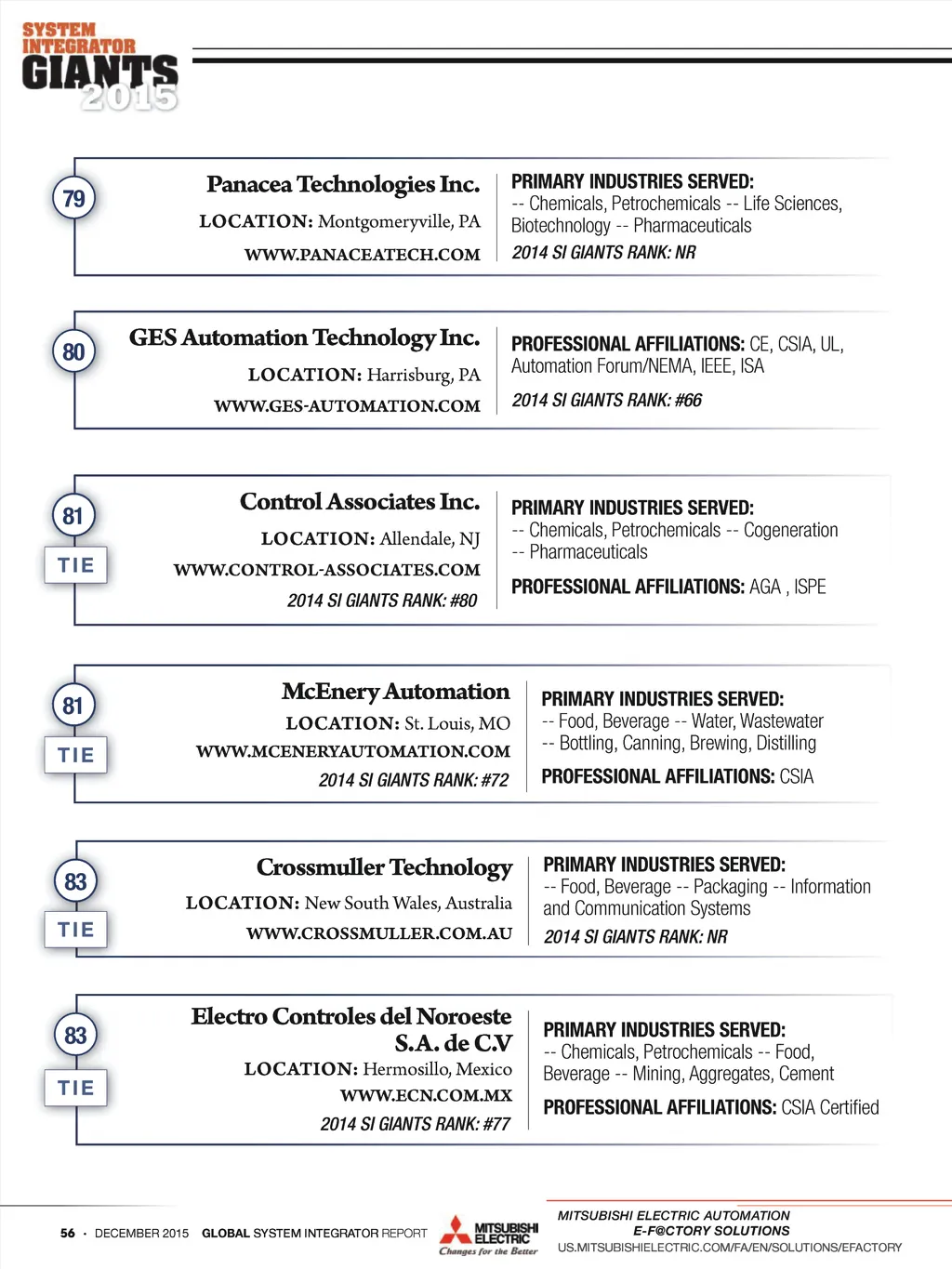 SYSTEM INTEGRATOR GIANTS 2015

79

Panacea Technologies Inc.

LOCATION: Montgomeryville, PA

WWW.PANACEATECH.COM

PRIMARY INDUSTRIES SERVED: -- Chemicals, Petrochemicals -- Life Sciences, Biotechnology -- Pharmaceuticals

2014 SI GIANTS RANK: NR

80

GES Automation Technology Inc.

LOCATION: Harrisburg, PA

WWW.GES-AUTOMATION.COM

PROFESSIONAL AFFILIATIONS: CE, CSIA, UL, Automation Forum/NEMA, IEEE, ISA

2014 SI GIANTS RANK: #66

81

TIE

Control Associates Inc.

LOCATION: Allendale, NJ

WWW.CONTROL-ASSOCIATES.COM

2014 SI GIANTS RANK: #80

PRIMARY INDUSTRIES SERVED: -- Chemicals, Petrochemicals -- Cogeneration -- Pharmaceuticals

PROFESSIONAL AFFILIATIONS: AGA , ISPE

81

TIE

McEnery Automation

LOCATION: St. Louis, MO

WWW.MCENERYAUTOMATION.COM

2014 SI GIANTS RANK: #72

PRIMARY INDUSTRIES SERVED: -- Food, Beverage -- Water, Wastewater -- Bottling, Canning, Brewing, Distilling

PROFESSIONAL AFFILIATIONS: CSIA

83

TIE

Crossmuller Technology

LOCATION: New South Wales, Australia

WWW.CROSSMULLER.COM.AU

PRIMARY INDUSTRIES SERVED: -- Food, Beverage -- Packaging -- Information and Communication Systems

2014 SI GIANTS RANK: NR

83

TIE

Electro Controles del Noroeste S.A. de C.V

LOCATION: Hermosillo, Mexico

WWW.ECN.COM.MX

2014 SI GIANTS RANK: #77

PRIMARY INDUSTRIES SERVED: -- Chemicals, Petrochemicals -- Food, Beverage -- Mining, Aggregates, Cement

PROFESSIONAL AFFILIATIONS: CSIA Certified

56 · DECEMBER 2015 GLOBAL SYSTEM INTEGRATOR REPORT

MITSUBISHI ELECTRIC Changes for the Better

MITSUBISHI ELECTRIC AUTOMATION
E-F@CTORY SOLUTIONS
US.MITSUBISHIELECTRIC.COM/FA/EN/SOLUTIONS/EFACTORY